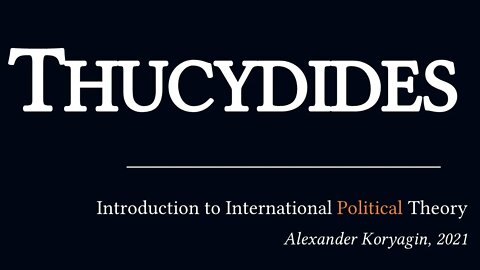 THUCYDIDES

Introduction to International Political Theory

Alexander Koryagin, 2021